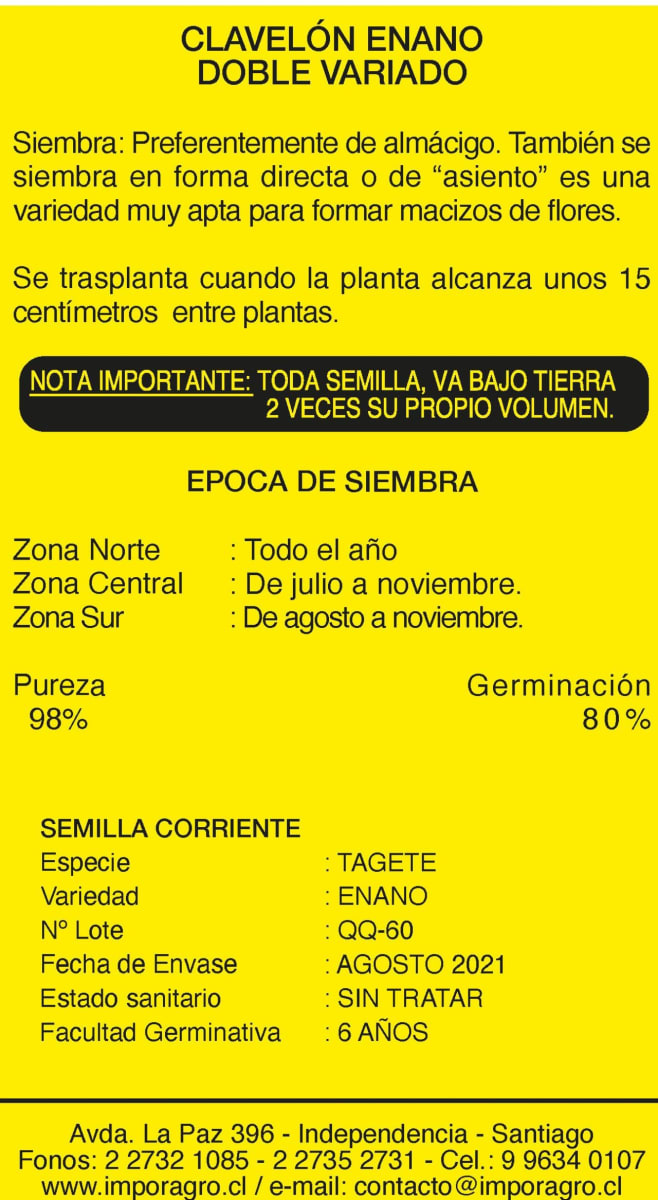 CLAVELÓN ENANO
DOBLE VARIADO

Siembra: Preferentemente de almácigo. También se siembra en forma directa o de "asiento" es una variedad muy apta para formar macizos de flores.

Se trasplanta cuando la planta alcanza unos 15 centímetros entre plantas.

NOTA IMPORTANTE: TODA SEMILLA, VA BAJO TIERRA 2 VECES SU PROPIO VOLUMEN.

EPOCA DE SIEMBRA

Zona Norte : Todo el año
Zona Central : De julio a noviembre.
Zona Sur : De agosto a noviembre.

Pureza
98%

Germinación
80%

SEMILLA CORRIENTE
Especie : TAGETE
Variedad : ENANO
Nº Lote : QQ-60
Fecha de Envase : AGOSTO 2021
Estado sanitario : SIN TRATAR
Facultad Germinativa : 6 AÑOS

Avda. La Paz 396 - Independencia - Santiago
Fonos: 2 2732 1085 - 2 2735 2731 - Cel.: 9 9634 0107
www.imporagro.cl / e-mail: contacto@imporagro.cl